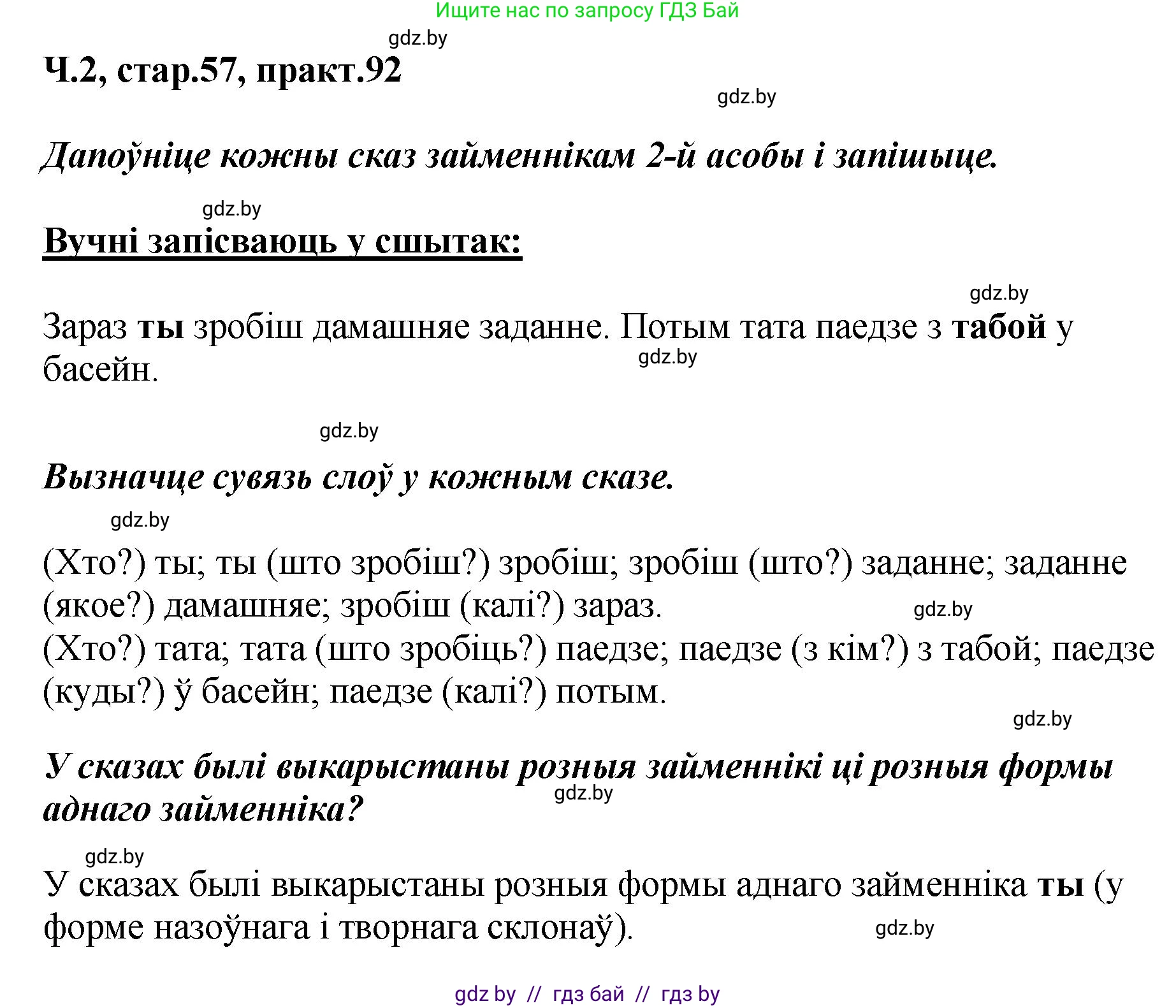 Ищите нас по запросу ГДЗ Бай

gdz.by

Ч.2, стар.57, практ.92

gdz.by

Дапоўніце кожны сказ займеннікам 2-й асобы і запішыце.

gdz.by

Вучні запісваюць у сшытак:

gdz.by

Зараз ты зробіш дамашняе заданне. Потым тата паедзе з табой у басейн.

gdz.by

gdz.by

Вызначце сувязь слоў у кожным сказе.

gdz.by

(Хто?) ты; ты (што зробіш?) зробіш; зробіш (што?) заданне; заданне (якое?) дамашняе; зробіш (калі?) зараз.

gdz.by

(Хто?) тата; тата (што зробіць?) паедзе; паедзе (з кім?) з табой; паедзе (куды?) ў басейн; паедзе (калі?) потым.

gdz.by

У сказах былі выкарыстаны розныя займеннікі ці розныя формы аднаго займенніка?

gdz.by

gdz.by

У сказах былі выкарыстаны розныя формы аднаго займенніка ты (у форме назоўнага і творнага склонаў).

gdz.by

gdz by // гдз бай // гдз by